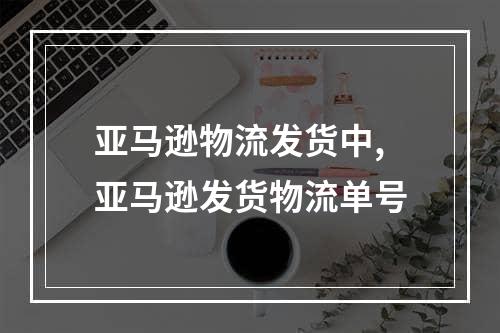 亚马逊物流发货中，
亚马逊发货物流单号